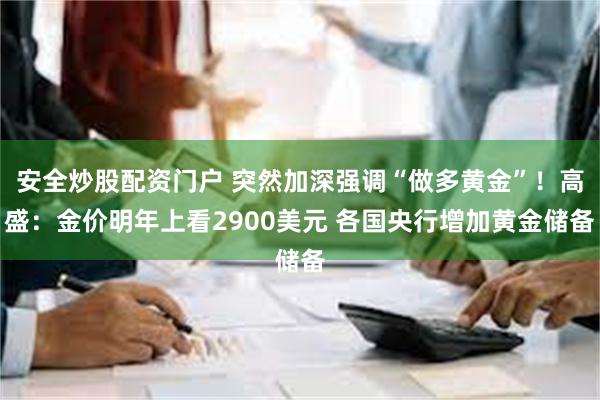 安全炒股配资门户 突然加深强调“做多黄金”！高盛：金价明年上看2900美元 各国央行增加黄金储备储备